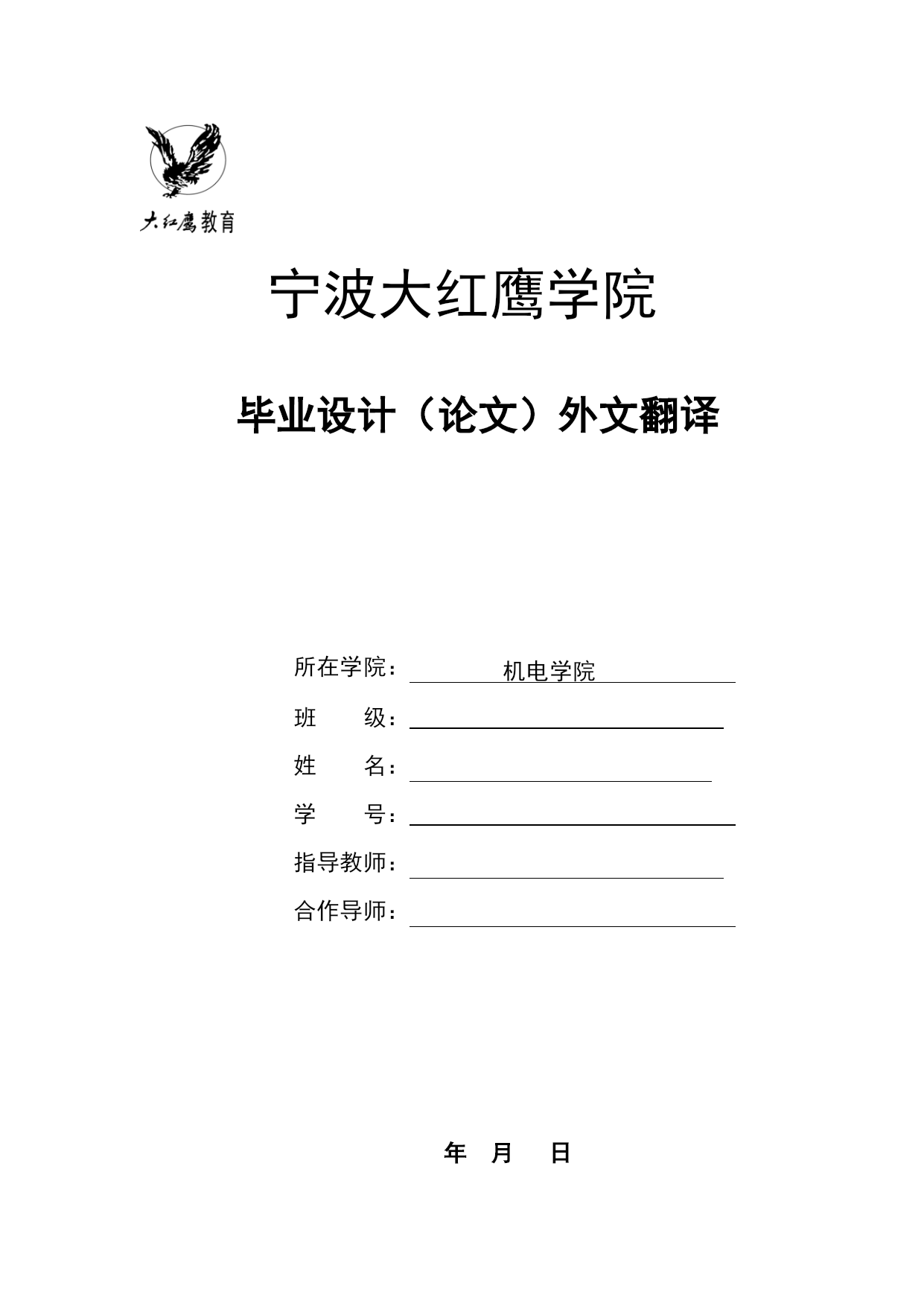 大红鹰教育

宁波大红鹰学院

毕业设计（论文）外文翻译

所在学院： 机电学院

班　　级：

姓　　名：

学　　号：

指导教师：

合作导师：

年　月　日